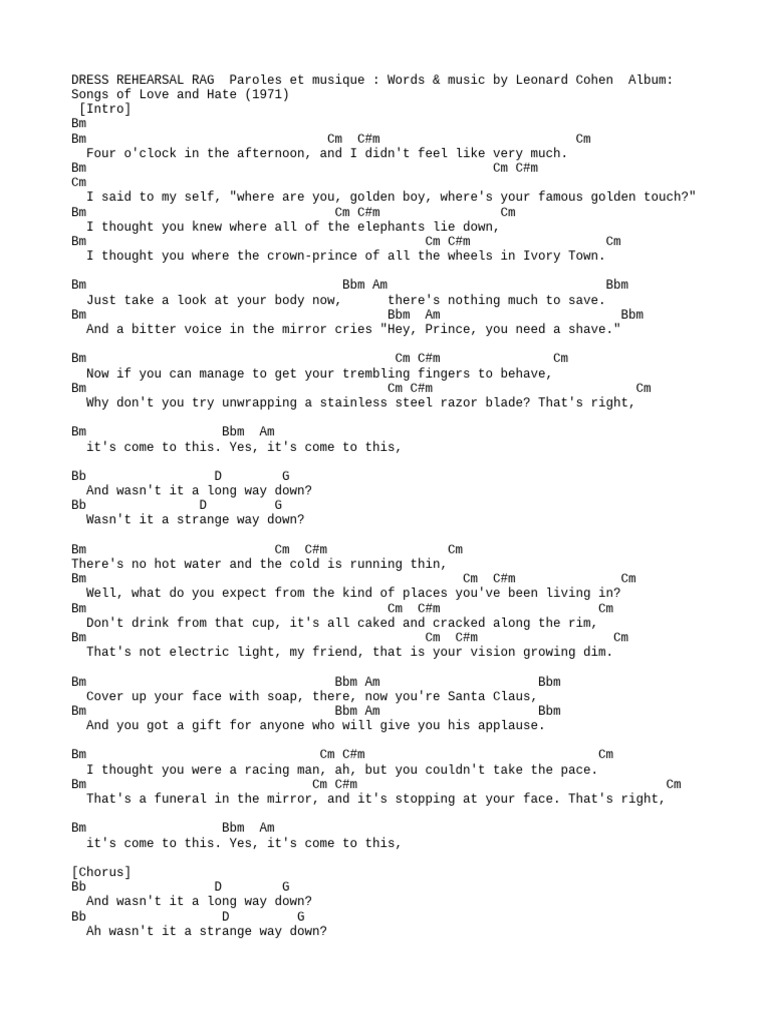 DRESS REHEARSAL RAG Paroles et musique : Words & music by Leonard Cohen Album: Songs of Love and Hate (1971)
[Intro]
Bm
Bm Cm C#m Cm
Four o'clock in the afternoon, and I didn't feel like very much.
Bm Cm C#m
Cm
I said to my self, "where are you, golden boy, where's your famous golden touch?"
Bm Cm C#m Cm
I thought you knew where all of the elephants lie down,
Bm Cm C#m Cm
I thought you where the crown-prince of all the wheels in Ivory Town.

Bm Bbm Am Bbm
Just take a look at your body now, there's nothing much to save.
Bm Bbm Am Bbm
And a bitter voice in the mirror cries "Hey, Prince, you need a shave."

Bm Cm C#m Cm
Now if you can manage to get your trembling fingers to behave,
Bm Cm C#m Cm
Why don't you try unwrapping a stainless steel razor blade? That's right,

Bm Bbm Am
it's come to this. Yes, it's come to this,

Bb D G
And wasn't it a long way down?
Bb D G
Wasn't it a strange way down?

Bm Cm C#m Cm
There's no hot water and the cold is running thin,
Bm Cm C#m Cm
Well, what do you expect from the kind of places you've been living in?
Bm Cm C#m Cm
Don't drink from that cup, it's all caked and cracked along the rim,
Bm Cm C#m Cm
That's not electric light, my friend, that is your vision growing dim.

Bm Bbm Am Bbm
Cover up your face with soap, there, now you're Santa Claus,
Bm Bbm Am Bbm
And you got a gift for anyone who will give you his applause.

Bm Cm C#m Cm
I thought you were a racing man, ah, but you couldn't take the pace.
Bm Cm C#m Cm
That's a funeral in the mirror, and it's stopping at your face. That's right,

Bm Bbm Am
it's come to this. Yes, it's come to this,

[Chorus]
Bb D G
And wasn't it a long way down?
Bb D G
Ah wasn't it a strange way down?